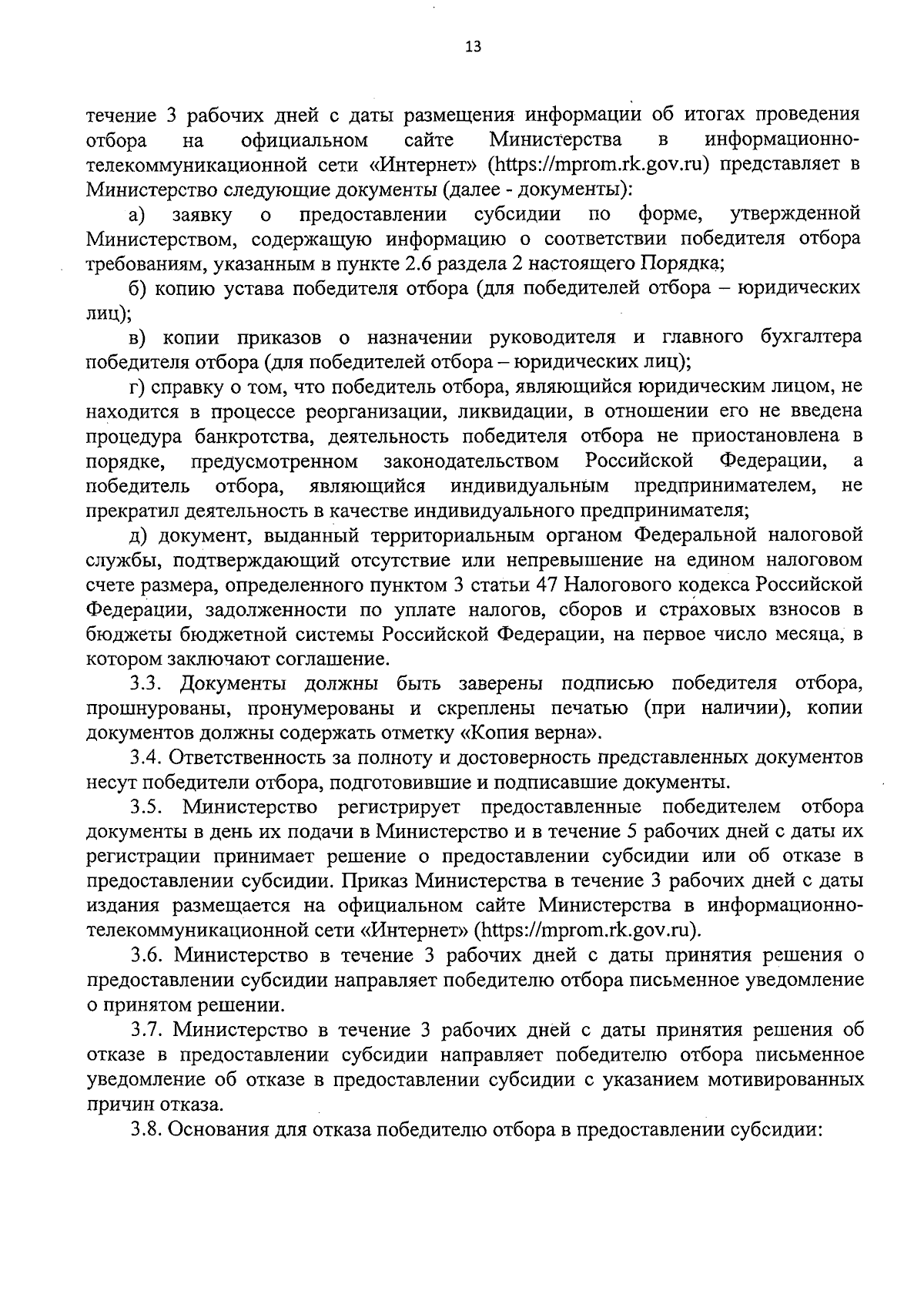 13

течение 3 рабочих дней с даты размещения информации об итогах проведения отбора на официальном сайте Министерства в информационно-телекоммуникационной сети «Интернет» (https://mprom.rk.gov.ru) представляет в Министерство следующие документы (далее - документы):

а) заявку о предоставлении субсидии по форме, утвержденной Министерством, содержащую информацию о соответствии победителя отбора требованиям, указанным в пункте 2.6 раздела 2 настоящего Порядка;

б) копию устава победителя отбора (для победителей отбора – юридических лиц);

в) копии приказов о назначении руководителя и главного бухгалтера победителя отбора (для победителей отбора – юридических лиц);

г) справку о том, что победитель отбора, являющийся юридическим лицом, не находится в процессе реорганизации, ликвидации, в отношении его не введена процедура банкротства, деятельность победителя отбора не приостановлена в порядке, предусмотренном законодательством Российской Федерации, а победитель отбора, являющийся индивидуальным предпринимателем, не прекратил деятельность в качестве индивидуального предпринимателя;

д) документ, выданный территориальным органом Федеральной налоговой службы, подтверждающий отсутствие или непревышение на едином налоговом счете размера, определенного пунктом 3 статьи 47 Налогового кодекса Российской Федерации, задолженности по уплате налогов, сборов и страховых взносов в бюджеты бюджетной системы Российской Федерации, на первое число месяца, в котором заключают соглашение.

3.3. Документы должны быть заверены подписью победителя отбора, прошнурованы, пронумерованы и скреплены печатью (при наличии), копии документов должны содержать отметку «Копия верна».

3.4. Ответственность за полноту и достоверность представленных документов несут победители отбора, подготовившие и подписавшие документы.

3.5. Министерство регистрирует предоставленные победителем отбора документы в день их подачи в Министерство и в течение 5 рабочих дней с даты их регистрации принимает решение о предоставлении субсидии или об отказе в предоставлении субсидии. Приказ Министерства в течение 3 рабочих дней с даты издания размещается на официальном сайте Министерства в информационно-телекоммуникационной сети «Интернет» (https://mprom.rk.gov.ru).

3.6. Министерство в течение 3 рабочих дней с даты принятия решения о предоставлении субсидии направляет победителю отбора письменное уведомление о принятом решении.

3.7. Министерство в течение 3 рабочих дней с даты принятия решения об отказе в предоставлении субсидии направляет победителю отбора письменное уведомление об отказе в предоставлении субсидии с указанием мотивированных причин отказа.

3.8. Основания для отказа победителю отбора в предоставлении субсидии: